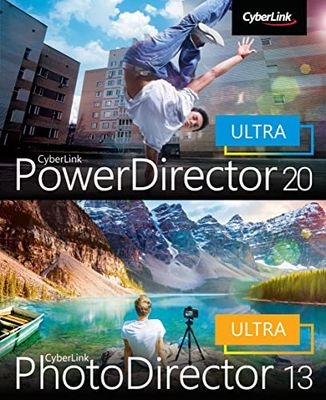 CyberLink

ULTRA

CyberLink
PowerDirector 20

ULTRA

CyberLink
PhotoDirector 13